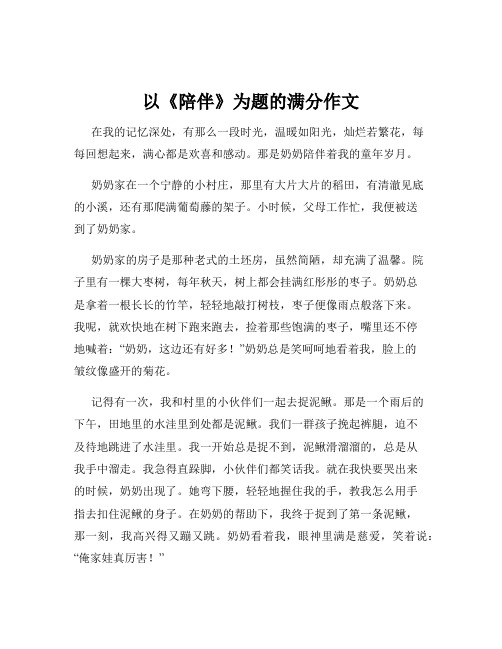 以《陪伴》为题的满分作文

在我的记忆深处，有那么一段时光，温暖如阳光，灿烂若繁花，每每回想起来，满心都是欢喜和感动。那是奶奶陪伴着我的童年岁月。

奶奶家在一个宁静的小村庄，那里有大片大片的稻田，有清澈见底的小溪，还有那爬满葡萄藤的架子。小时候，父母工作忙，我便被送到了奶奶家。

奶奶家的房子是那种老式的土坯房，虽然简陋，却充满了温馨。院子里有一棵大枣树，每年秋天，树上都会挂满红彤彤的枣子。奶奶总是拿着一根长长的竹竿，轻轻地敲打树枝，枣子便像雨点般落下来。我呢，就欢快地在树下跑来跑去，捡着那些饱满的枣子，嘴里还不停地喊着：“奶奶，这边还有好多！”奶奶总是笑呵呵地看着我，脸上的皱纹像盛开的菊花。

记得有一次，我和村里的小伙伴们一起去捉泥鳅。那是一个雨后的下午，田地里的水洼里到处都是泥鳅。我们一群孩子挽起裤腿，迫不及待地跳进了水洼里。我一开始总是捉不到，泥鳅滑溜溜的，总是从我手中溜走。我急得直跺脚，小伙伴们都笑话我。就在我快要哭出来的时候，奶奶出现了。她弯下腰，轻轻地握住我的手，教我怎么用手指去扣住泥鳅的身子。在奶奶的帮助下，我终于捉到了第一条泥鳅，那一刻，我高兴得又蹦又跳。奶奶看着我，眼神里满是慈爱，笑着说：“俺家娃真厉害！”